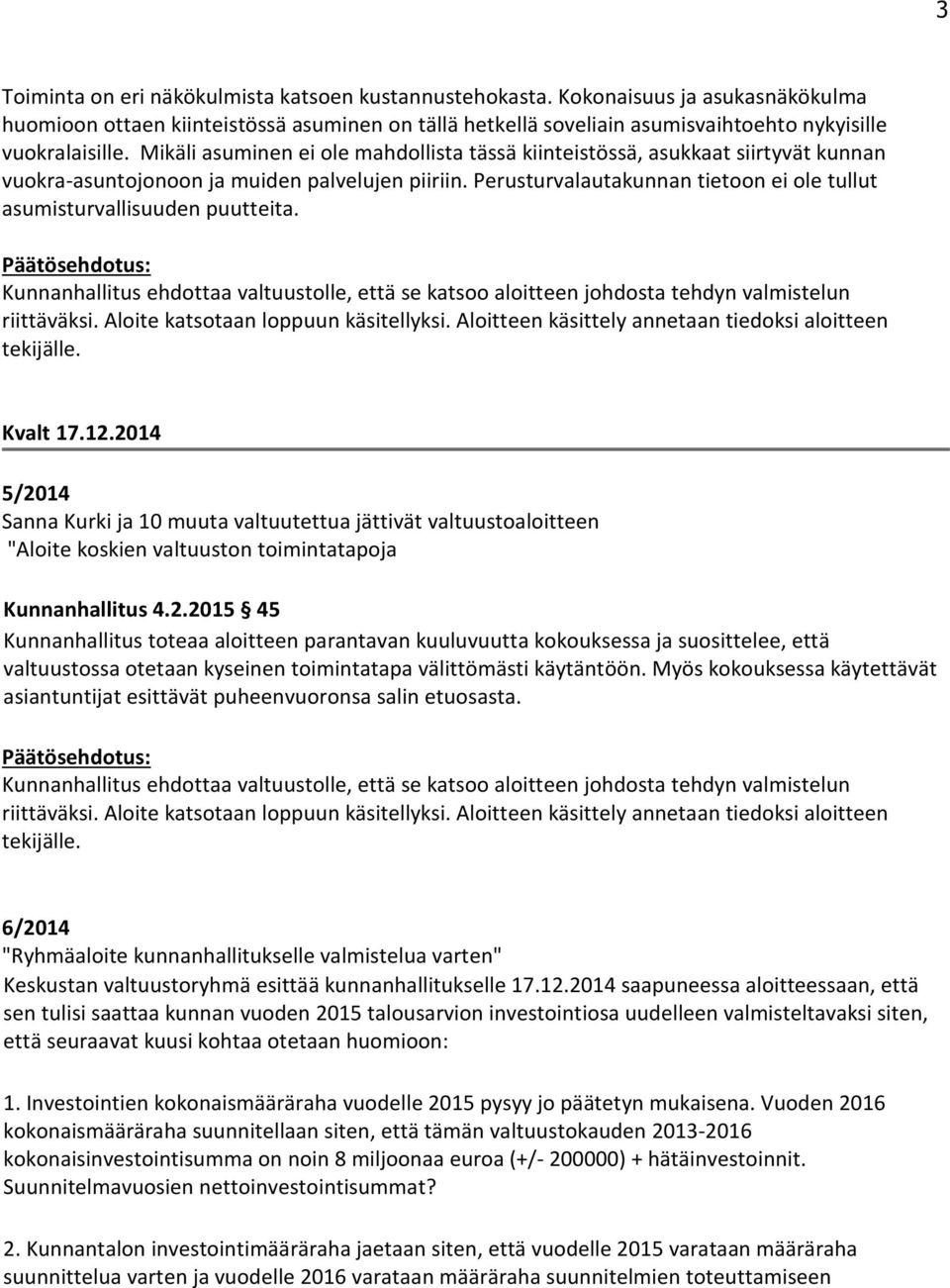 3

Toiminta on eri näkökulmista katsoen kustannustehokasta. Kokonaisuus ja asukasnäkökulma huomioon ottaen kiinteistössä asuminen on tällä hetkellä soveliain asumisvaihtoehto nykyisille vuokralaisille. Mikäli asuminen ei ole mahdollista tässä kiinteistössä, asukkaat siirtyvät kunnan vuokra-asuntojonoon ja muiden palvelujen piiriin. Perusturvalautakunnan tietoon ei ole tullut asumisturvallisuuden puutteita.

Päätösehdotus:
Kunnanhallitus ehdottaa valtuustolle, että se katsoo aloitteen johdosta tehdyn valmistelun riittäväksi. Aloite katsotaan loppuun käsitellyksi. Aloitteen käsittely annetaan tiedoksi aloitteen tekijälle.

Kvalt 17.12.2014

5/2014
Sanna Kurki ja 10 muuta valtuutettua jättivät valtuustoaloitteen "Aloite koskien valtuuston toimintatapoja

Kunnanhallitus 4.2.2015 45
Kunnanhallitus toteaa aloitteen parantavan kuuluvuutta kokouksessa ja suosittelee, että valtuustossa otetaan kyseinen toimintatapa välittömästi käytäntöön. Myös kokouksessa käytettävät asiantuntijat esittävät puheenvuoronsa salin etuosasta.

Päätösehdotus:
Kunnanhallitus ehdottaa valtuustolle, että se katsoo aloitteen johdosta tehdyn valmistelun riittäväksi. Aloite katsotaan loppuun käsitellyksi. Aloitteen käsittely annetaan tiedoksi aloitteen tekijälle.

6/2014
"Ryhmäaloite kunnanhallitukselle valmistelua varten"
Keskustan valtuustoryhmä esittää kunnanhallitukselle 17.12.2014 saapuneessa aloitteessaan, että sen tulisi saattaa kunnan vuoden 2015 talousarvion investointiosa uudelleen valmisteltavaksi siten, että seuraavat kuusi kohtaa otetaan huomioon:

1. Investointien kokonaismääräraha vuodelle 2015 pysyy jo päätetyn mukaisena. Vuoden 2016 kokonaismääräraha suunnitellaan siten, että tämän valtuustokauden 2013-2016 kokonaisinvestointisumma on noin 8 miljoonaa euroa (+/- 200000) + hätäinvestoinnit. Suunnitelmavuosien nettoinvestointisummat?

2. Kunnantalon investointimääräraha jaetaan siten, että vuodelle 2015 varataan määräraha suunnittelua varten ja vuodelle 2016 varataan määräraha suunnitelmien toteuttamiseen